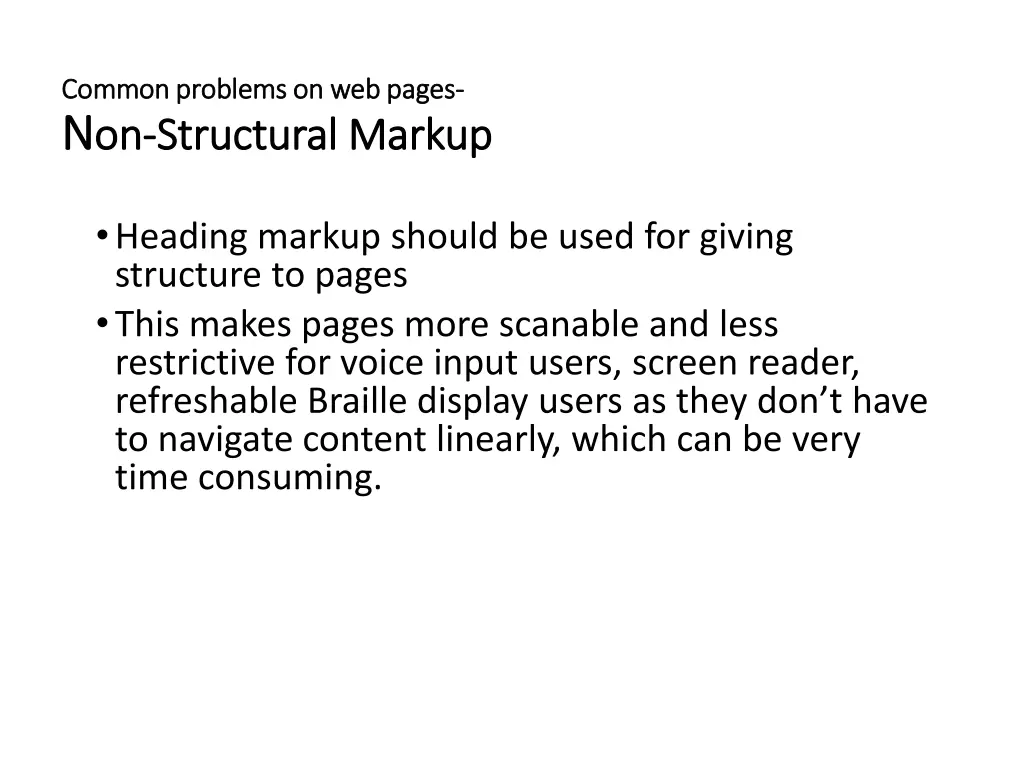 Common problems on web pages-
Non-Structural Markup

• Heading markup should be used for giving structure to pages
• This makes pages more scanable and less restrictive for voice input users, screen reader, refreshable Braille display users as they don't have to navigate content linearly, which can be very time consuming.